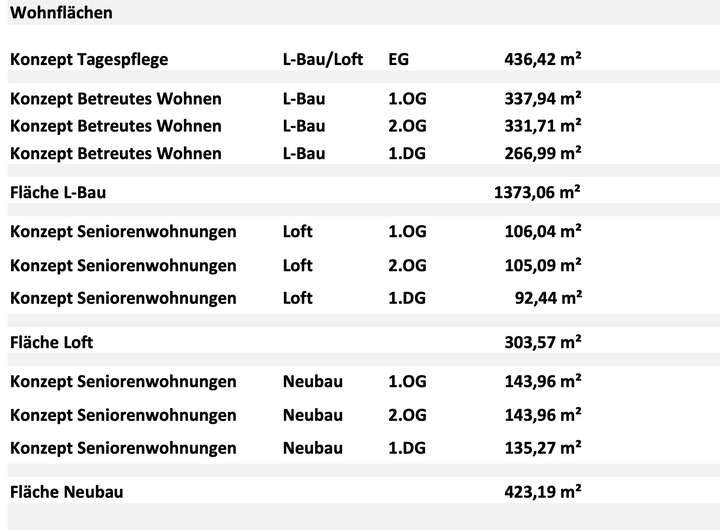 Wohnflächen

| | | | |
|---|---|---|---|
| Konzept Tagespflege | L-Bau/Loft | EG | 436,42 m² |
| Konzept Betreutes Wohnen | L-Bau | 1.OG | 337,94 m² |
| Konzept Betreutes Wohnen | L-Bau | 2.OG | 331,71 m² |
| Konzept Betreutes Wohnen | L-Bau | 1.DG | 266,99 m² |
| Fläche L-Bau | | | 1373,06 m² |
| Konzept Seniorenwohnungen | Loft | 1.OG | 106,04 m² |
| Konzept Seniorenwohnungen | Loft | 2.OG | 105,09 m² |
| Konzept Seniorenwohnungen | Loft | 1.DG | 92,44 m² |
| Fläche Loft | | | 303,57 m² |
| Konzept Seniorenwohnungen | Neubau | 1.OG | 143,96 m² |
| Konzept Seniorenwohnungen | Neubau | 2.OG | 143,96 m² |
| Konzept Seniorenwohnungen | Neubau | 1.DG | 135,27 m² |
| Fläche Neubau | | | 423,19 m² |